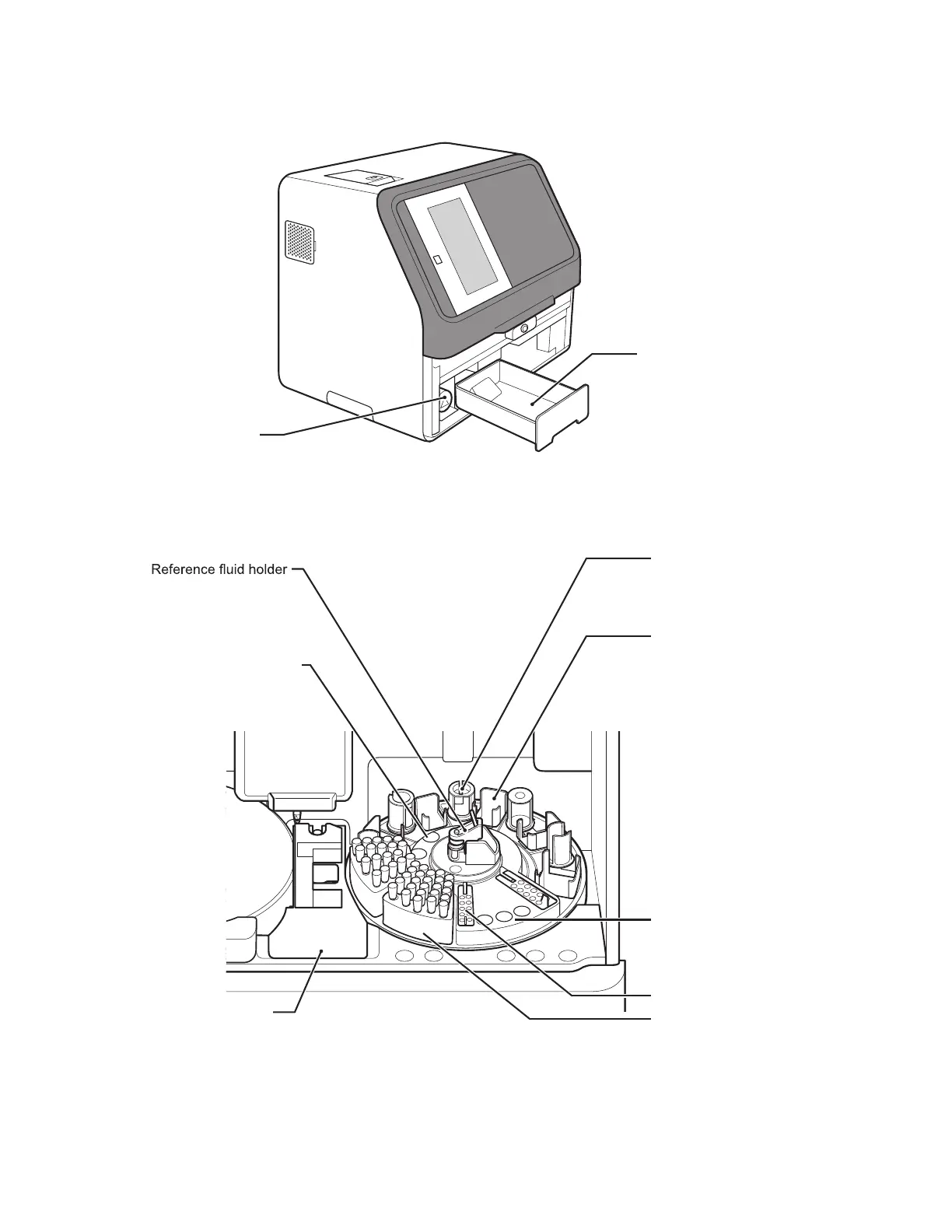 Reference fluid holder